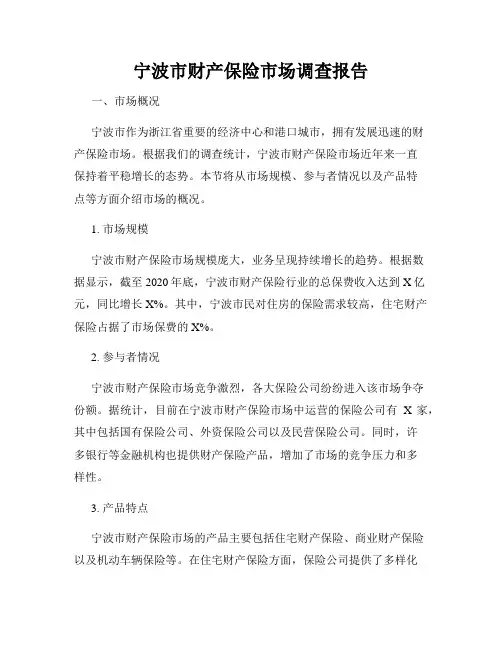 宁波市财产保险市场调查报告

一、市场概况

宁波市作为浙江省重要的经济中心和港口城市，拥有发展迅速的财产保险市场。根据我们的调查统计，宁波市财产保险市场近年来一直保持着平稳增长的态势。本节将从市场规模、参与者情况以及产品特点等方面介绍市场的概况。

1. 市场规模

宁波市财产保险市场规模庞大，业务呈现持续增长的趋势。根据数据显示，截至 2020 年底，宁波市财产保险行业的总保费收入达到 X 亿元，同比增长 X%。其中，宁波市民对住房的保险需求较高，住宅财产保险占据了市场保费的 X%。

2. 参与者情况

宁波市财产保险市场竞争激烈，各大保险公司纷纷进入该市场争夺份额。据统计，目前在宁波市财产保险市场中运营的保险公司有 X 家，其中包括国有保险公司、外资保险公司以及民营保险公司。同时，许多银行等金融机构也提供财产保险产品，增加了市场的竞争压力和多样性。

3. 产品特点

宁波市财产保险市场的产品主要包括住宅财产保险、商业财产保险以及机动车辆保险等。在住宅财产保险方面，保险公司提供了多样化